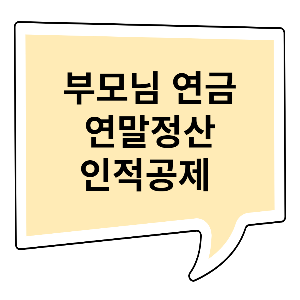 부모님 연금
연말정산
인적공제